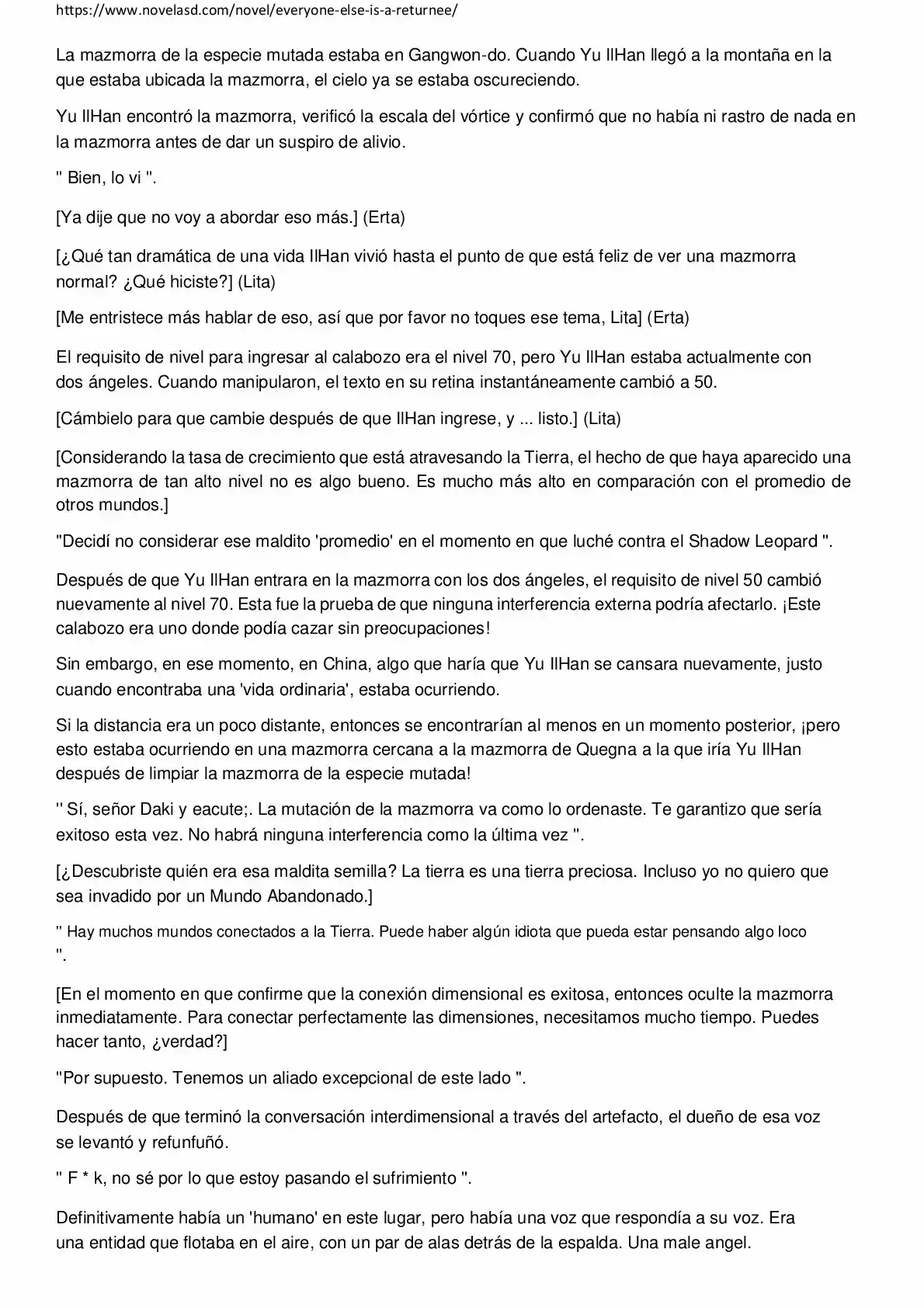 https://www.novelasd.com/novel/everyone-else-is-a-returnee/

La mazmorra de la especie mutada estaba en Gangwon-do. Cuando Yu IlHan llegó a la montaña en la que estaba ubicada la mazmorra, el cielo ya se estaba oscureciendo.

Yu IlHan encontró la mazmorra, verificó la escala del vórtice y confirmó que no había ni rastro de nada en la mazmorra antes de dar un suspiro de alivio.

" Bien, lo vi ".

[Ya dije que no voy a abordar eso más.] (Erta)

[¿Qué tan dramática de una vida IlHan vivió hasta el punto de que está feliz de ver una mazmorra normal? ¿Qué hiciste?] (Lita)

[Me entristece más hablar de eso, así que por favor no toques ese tema, Lita] (Erta)

El requisito de nivel para ingresar al calabozo era el nivel 70, pero Yu IlHan estaba actualmente con dos ángeles. Cuando manipularon, el texto en su retina instantáneamente cambió a 50.

[Cámbielo para que cambie después de que IlHan ingrese, y ... listo.] (Lita)

[Considerando la tasa de crecimiento que está atravesando la Tierra, el hecho de que haya aparecido una mazmorra de tan alto nivel no es algo bueno. Es mucho más alto en comparación con el promedio de otros mundos.]

"Decidí no considerar ese maldito 'promedio' en el momento en que luché contra el Shadow Leopard ".

Después de que Yu IlHan entrara en la mazmorra con los dos ángeles, el requisito de nivel 50 cambió nuevamente al nivel 70. Esta fue la prueba de que ninguna interferencia externa podría afectarlo. ¡Este calabozo era uno donde podía cazar sin preocupaciones!

Sin embargo, en ese momento, en China, algo que haría que Yu IlHan se cansara nuevamente, justo cuando encontraba una 'vida ordinaria', estaba ocurriendo.

Si la distancia era un poco distante, entonces se encontrarían al menos en un momento posterior, ¡pero esto estaba ocurriendo en una mazmorra cercana a la mazmorra de Quegna a la que iría Yu IlHan después de limpiar la mazmorra de la especie mutada!

" Sí, señor Daki y eacute;. La mutación de la mazmorra va como lo ordenaste. Te garantizo que sería exitoso esta vez. No habrá ninguna interferencia como la última vez ".

[¿Descubriste quién era esa maldita semilla? La tierra es una tierra preciosa. Incluso yo no quiero que sea invadido por un Mundo Abandonado.]

" Hay muchos mundos conectados a la Tierra. Puede haber algún idiota que pueda estar pensando algo loco ".

[En el momento en que confirme que la conexión dimensional es exitosa, entonces oculte la mazmorra inmediatamente. Para conectar perfectamente las dimensiones, necesitamos mucho tiempo. Puedes hacer tanto, ¿verdad?]

"Por supuesto. Tenemos un aliado excepcional de este lado ".

Después de que terminó la conversación interdimensional a través del artefacto, el dueño de esa voz se levantó y refunfuñó.

" F * k, no sé por lo que estoy pasando el sufrimiento ".

Definitivamente había un 'humano' en este lugar, pero había una voz que respondía a su voz. Era una entidad que flotaba en el aire, con un par de alas detrás de la espalda. Una male angel.